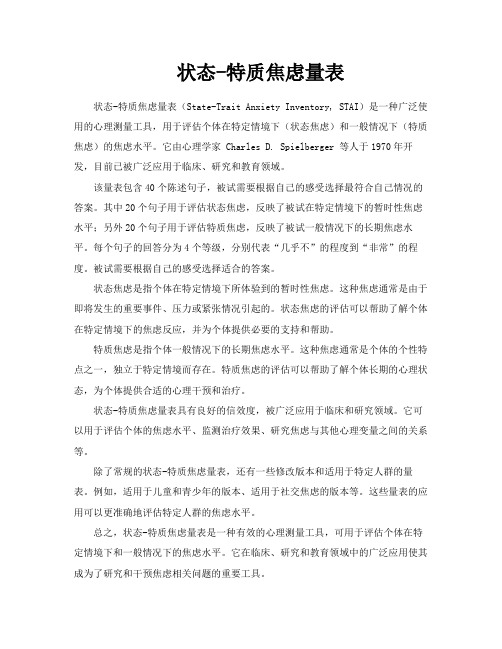 状态-特质焦虑量表

状态-特质焦虑量表（State-Trait Anxiety Inventory, STAI）是一种广泛使用的心理测量工具，用于评估个体在特定情境下（状态焦虑）和一般情况下（特质焦虑）的焦虑水平。它由心理学家 Charles D. Spielberger 等人于1970年开发，目前已被广泛应用于临床、研究和教育领域。

该量表包含40个陈述句子，被试需要根据自己的感受选择最符合自己情况的答案。其中20个句子用于评估状态焦虑，反映了被试在特定情境下的暂时性焦虑水平；另外20个句子用于评估特质焦虑，反映了被试一般情况下的长期焦虑水平。每个句子的回答分为4个等级，分别代表“几乎不”的程度到“非常”的程度。被试需要根据自己的感受选择适合的答案。

状态焦虑是指个体在特定情境下所体验到的暂时性焦虑。这种焦虑通常是由于即将发生的重要事件、压力或紧张情况引起的。状态焦虑的评估可以帮助了解个体在特定情境下的焦虑反应，并为个体提供必要的支持和帮助。

特质焦虑是指个体一般情况下的长期焦虑水平。这种焦虑通常是个体的个性特点之一，独立于特定情境而存在。特质焦虑的评估可以帮助了解个体长期的心理状态，为个体提供合适的心理干预和治疗。

状态-特质焦虑量表具有良好的信效度，被广泛应用于临床和研究领域。它可以用于评估个体的焦虑水平、监测治疗效果、研究焦虑与其他心理变量之间的关系等。

除了常规的状态-特质焦虑量表，还有一些修改版本和适用于特定人群的量表。例如，适用于儿童和青少年的版本、适用于社交焦虑的版本等。这些量表的应用可以更准确地评估特定人群的焦虑水平。

总之，状态-特质焦虑量表是一种有效的心理测量工具，可用于评估个体在特定情境下和一般情况下的焦虑水平。它在临床、研究和教育领域中的广泛应用使其成为了研究和干预焦虑相关问题的重要工具。